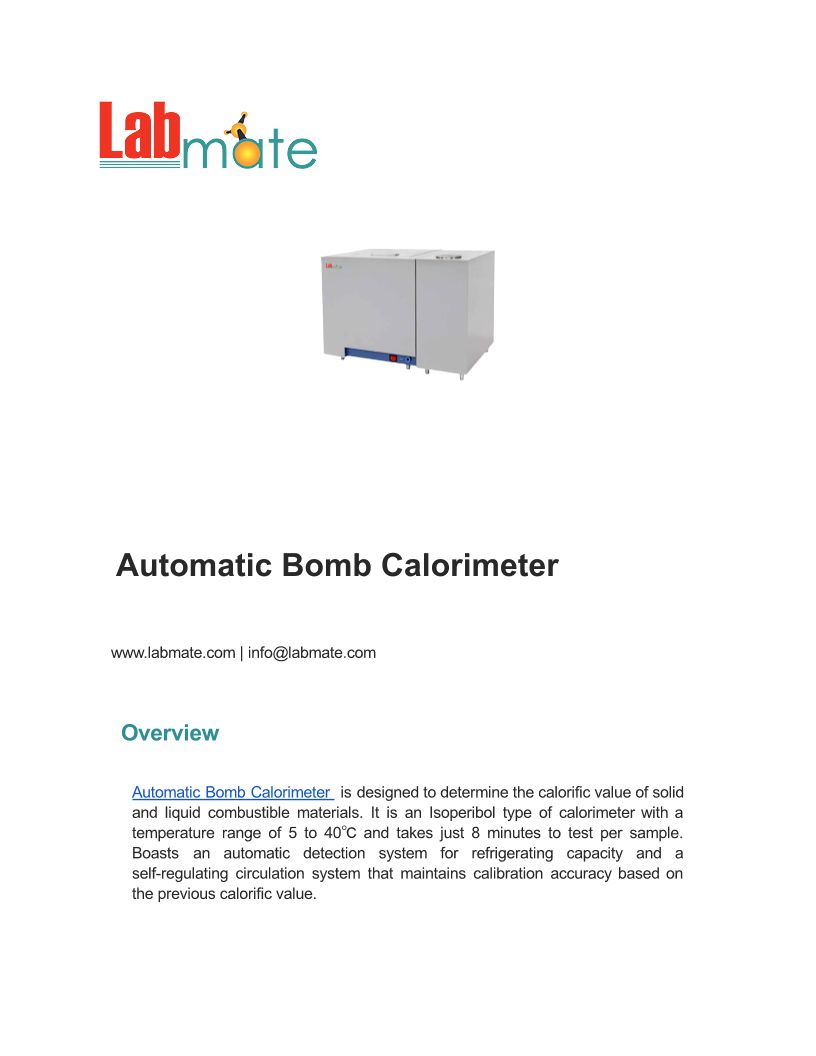 Labmate

Automatic Bomb Calorimeter

www.labmate.com | info@labmate.com

Overview

Automatic Bomb Calorimeter is designed to determine the calorific value of solid and liquid combustible materials. It is an Isoperibol type of calorimeter with a temperature range of 5 to 40℃ and takes just 8 minutes to test per sample. Boasts an automatic detection system for refrigerating capacity and a self-regulating circulation system that maintains calibration accuracy based on the previous calorific value.